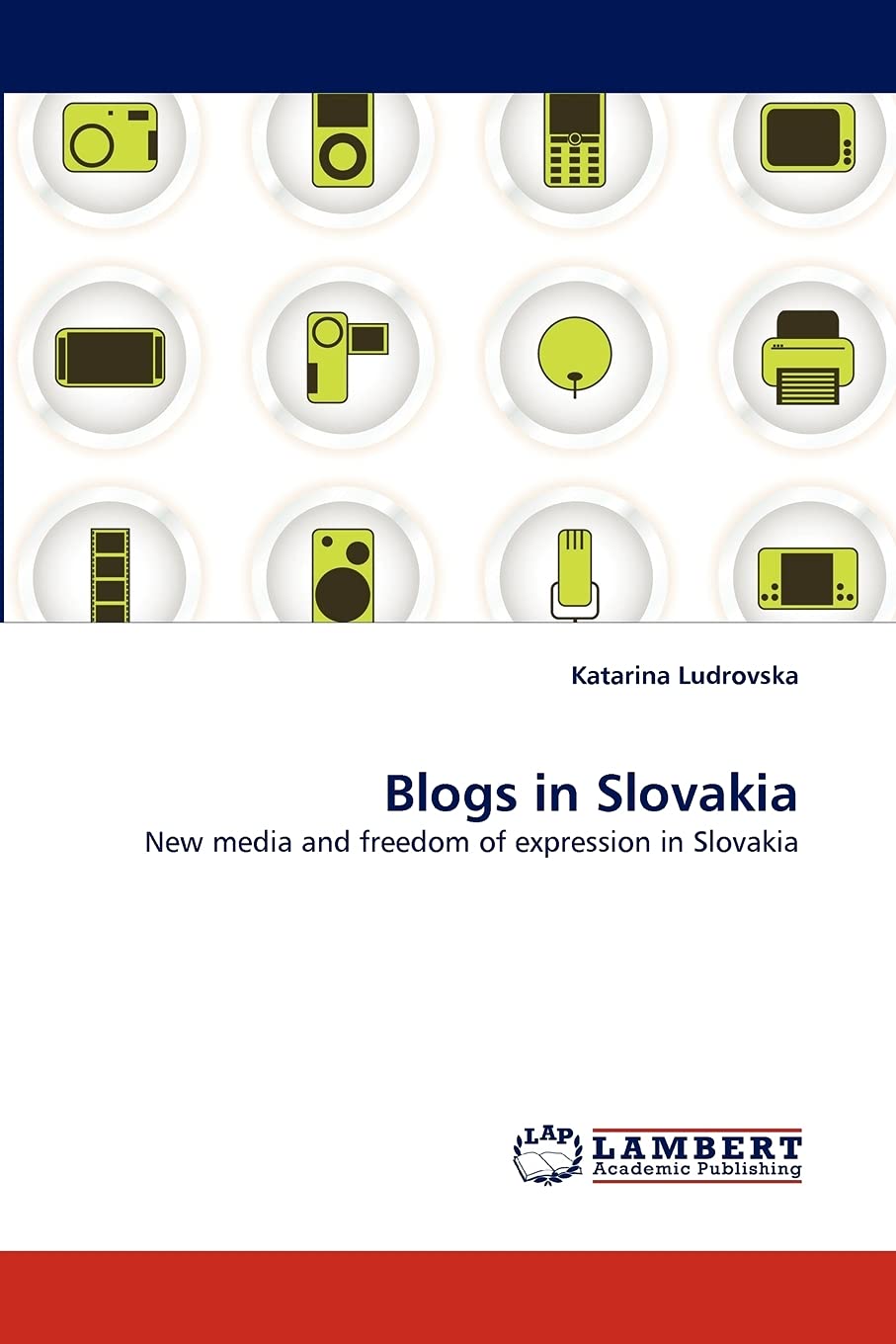 Katarina Ludrovska

Blogs in Slovakia

New media and freedom of expression in Slovakia

LAP LAMBERT
Academic Publishing